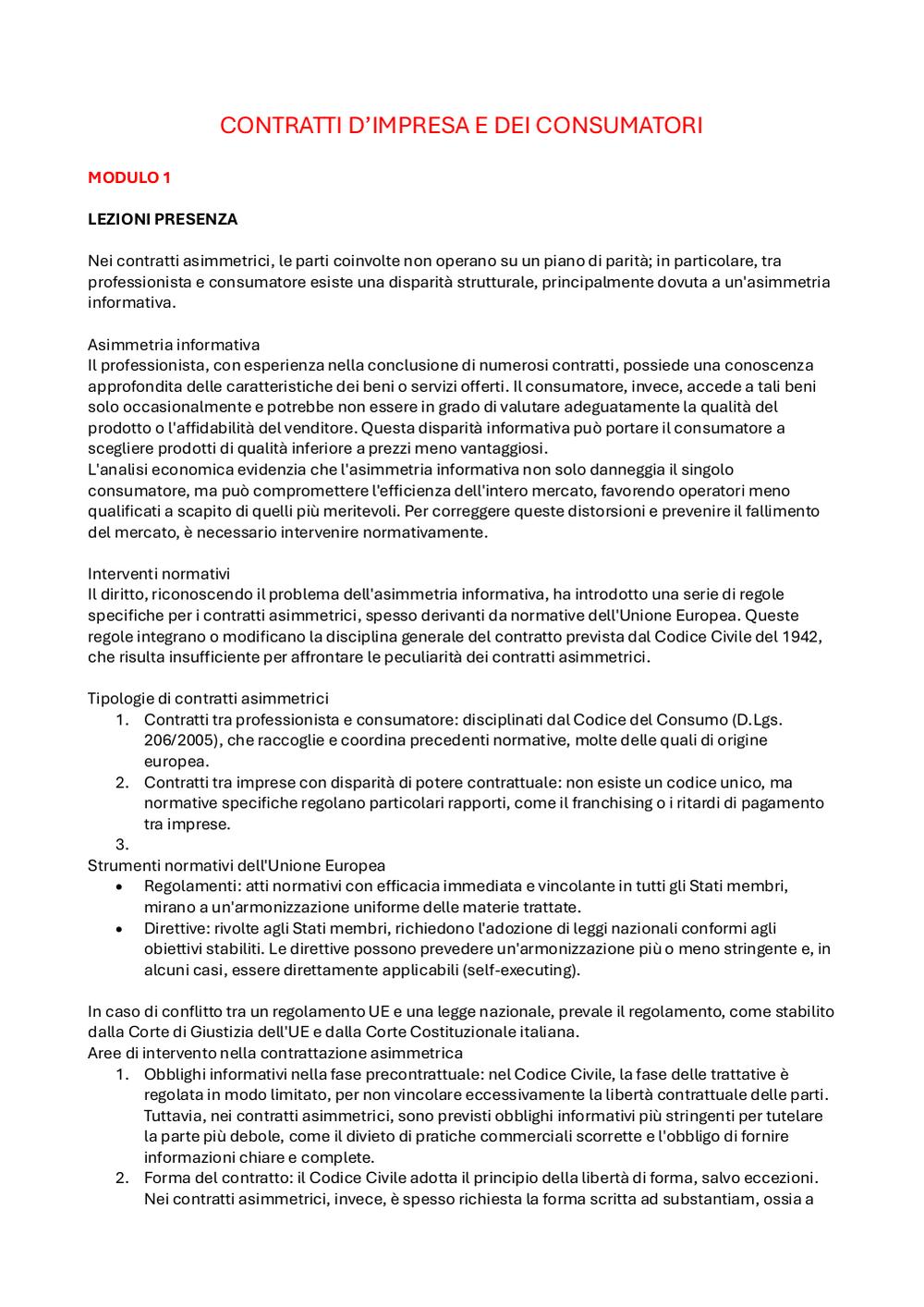 CONTRATTI D'IMPRESA E DEI CONSUMATORI

MODULO 1

LEZIONI PRESENZA

Nei contratti asimmetrici, le parti coinvolte non operano su un piano di parità; in particolare, tra professionista e consumatore esiste una disparità strutturale, principalmente dovuta a un'asimmetria informativa.

Asimmetria informativa
Il professionista, con esperienza nella conclusione di numerosi contratti, possiede una conoscenza approfondita delle caratteristiche dei beni o servizi offerti. Il consumatore, invece, accede a tali beni solo occasionalmente e potrebbe non essere in grado di valutare adeguatamente la qualità del prodotto o l'affidabilità del venditore. Questa disparità informativa può portare il consumatore a scegliere prodotti di qualità inferiore a prezzi meno vantaggiosi.
L'analisi economica evidenzia che l'asimmetria informativa non solo danneggia il singolo consumatore, ma può compromettere l'efficienza dell'intero mercato, favorendo operatori meno qualificati a scapito di quelli più meritevoli. Per correggere queste distorsioni e prevenire il fallimento del mercato, è necessario intervenire normativamente.

Interventi normativi
Il diritto, riconoscendo il problema dell'asimmetria informativa, ha introdotto una serie di regole specifiche per i contratti asimmetrici, spesso derivanti da normative dell'Unione Europea. Queste regole integrano o modificano la disciplina generale del contratto prevista dal Codice Civile del 1942, che risulta insufficiente per affrontare le peculiarità dei contratti asimmetrici.

Tipologie di contratti asimmetrici
1. Contratti tra professionista e consumatore: disciplinati dal Codice del Consumo (D.Lgs. 206/2005), che raccoglie e coordina precedenti normative, molte delle quali di origine europea.
2. Contratti tra imprese con disparità di potere contrattuale: non esiste un codice unico, ma normative specifiche regolano particolari rapporti, come il franchising o i ritardi di pagamento tra imprese.
3.
Strumenti normativi dell'Unione Europea
• Regolamenti: atti normativi con efficacia immediata e vincolante in tutti gli Stati membri, mirano a un'armonizzazione uniforme delle materie trattate.
• Direttive: rivolte agli Stati membri, richiedono l'adozione di leggi nazionali conformi agli obiettivi stabiliti. Le direttive possono prevedere un'armonizzazione più o meno stringente e, in alcuni casi, essere direttamente applicabili (self-executing).

In caso di conflitto tra un regolamento UE e una legge nazionale, prevale il regolamento, come stabilito dalla Corte di Giustizia dell'UE e dalla Corte Costituzionale italiana.
Aree di intervento nella contrattazione asimmetrica
1. Obblighi informativi nella fase precontrattuale: nel Codice Civile, la fase delle trattative è regolata in modo limitato, per non vincolare eccessivamente la libertà contrattuale delle parti. Tuttavia, nei contratti asimmetrici, sono previsti obblighi informativi più stringenti per tutelare la parte più debole, come il divieto di pratiche commerciali scorrette e l'obbligo di fornire informazioni chiare e complete.
2. Forma del contratto: il Codice Civile adotta il principio della libertà di forma, salvo eccezioni. Nei contratti asimmetrici, invece, è spesso richiesta la forma scritta ad substantiam, ossia a